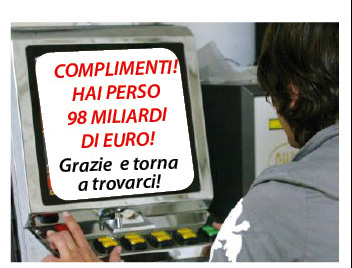 COMPLIMENTI!
HAI PERSO
98 MILIARDI
DI EURO!
Grazie e torna a trovarci!